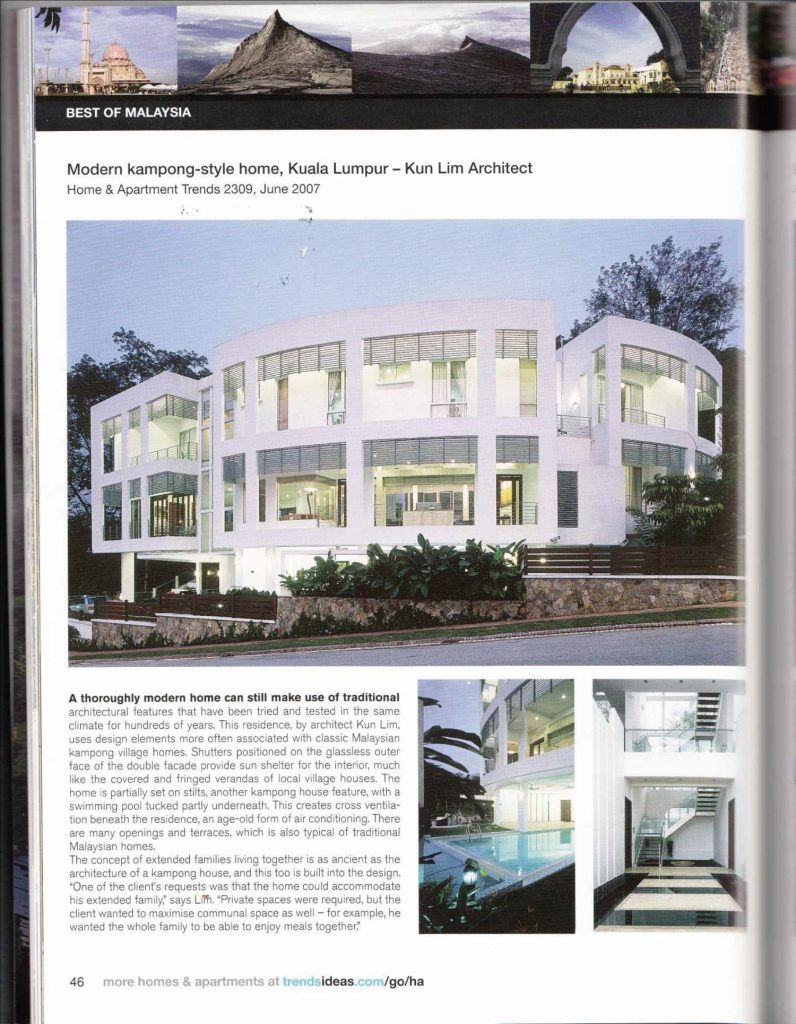 BEST OF MALAYSIA

Modern kampong-style home, Kuala Lumpur – Kun Lim Architect

Home & Apartment Trends 2309, June 2007

A thoroughly modern home can still make use of traditional architectural features that have been tried and tested in the same climate for hundreds of years. This residence, by architect Kun Lim, uses design elements more often associated with classic Malaysian kampong village homes. Shutters positioned on the glassless outer face of the double facade provide sun shelter for the interior, much like the covered and fringed verandas of local village houses. The home is partially set on stilts, another kampong house feature, with a swimming pool tucked partly underneath. This creates cross ventilation beneath the residence, an age-old form of air conditioning. There are many openings and terraces, which is also typical of traditional Malaysian homes.
The concept of extended families living together is as ancient as the architecture of a kampong house, and this too is built into the design. "One of the client's requests was that the home could accommodate his extended family," says Lim. "Private spaces were required, but the client wanted to maximise communal space as well – for example, he wanted the whole family to be able to enjoy meals together."

46 more homes & apartments at trendsideas.com/go/ha